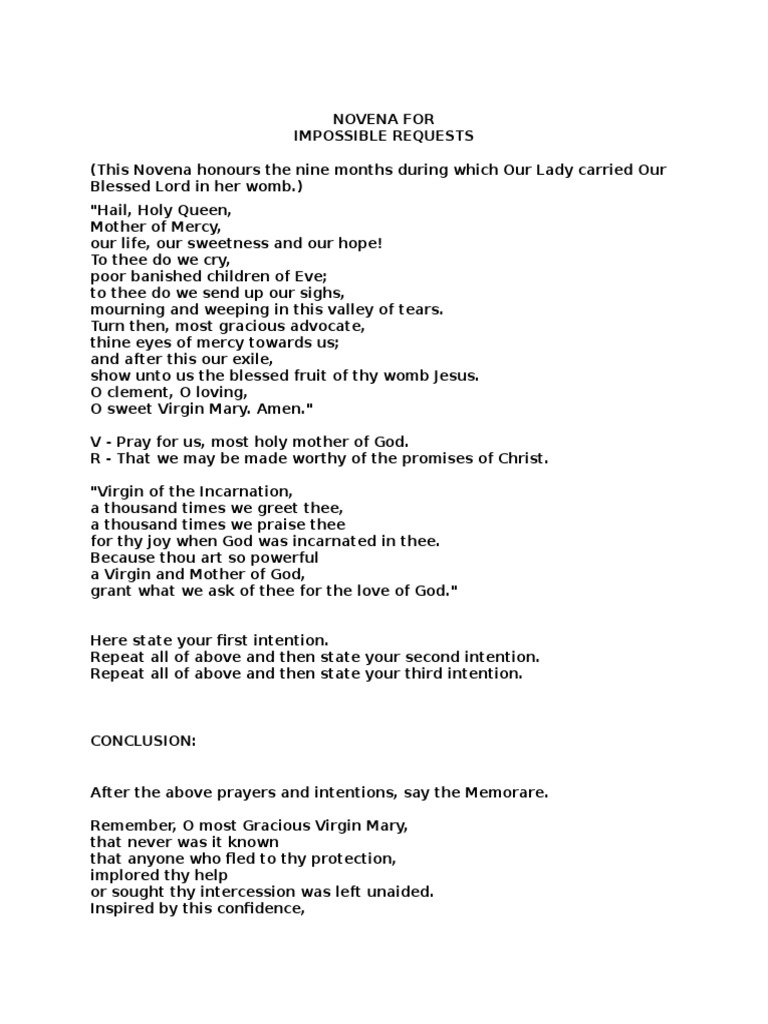 NOVENA FOR
IMPOSSIBLE REQUESTS

(This Novena honours the nine months during which Our Lady carried Our Blessed Lord in her womb.)

"Hail, Holy Queen,
Mother of Mercy,
our life, our sweetness and our hope!
To thee do we cry,
poor banished children of Eve;
to thee do we send up our sighs,
mourning and weeping in this valley of tears.
Turn then, most gracious advocate,
thine eyes of mercy towards us;
and after this our exile,
show unto us the blessed fruit of thy womb Jesus.
O clement, O loving,
O sweet Virgin Mary. Amen."

V - Pray for us, most holy mother of God.
R - That we may be made worthy of the promises of Christ.

"Virgin of the Incarnation,
a thousand times we greet thee,
a thousand times we praise thee
for thy joy when God was incarnated in thee.
Because thou art so powerful
a Virgin and Mother of God,
grant what we ask of thee for the love of God."

Here state your first intention.
Repeat all of above and then state your second intention.
Repeat all of above and then state your third intention.

CONCLUSION:

After the above prayers and intentions, say the Memorare.

Remember, O most Gracious Virgin Mary,
that never was it known
that anyone who fled to thy protection,
implored thy help
or sought thy intercession was left unaided.
Inspired by this confidence,